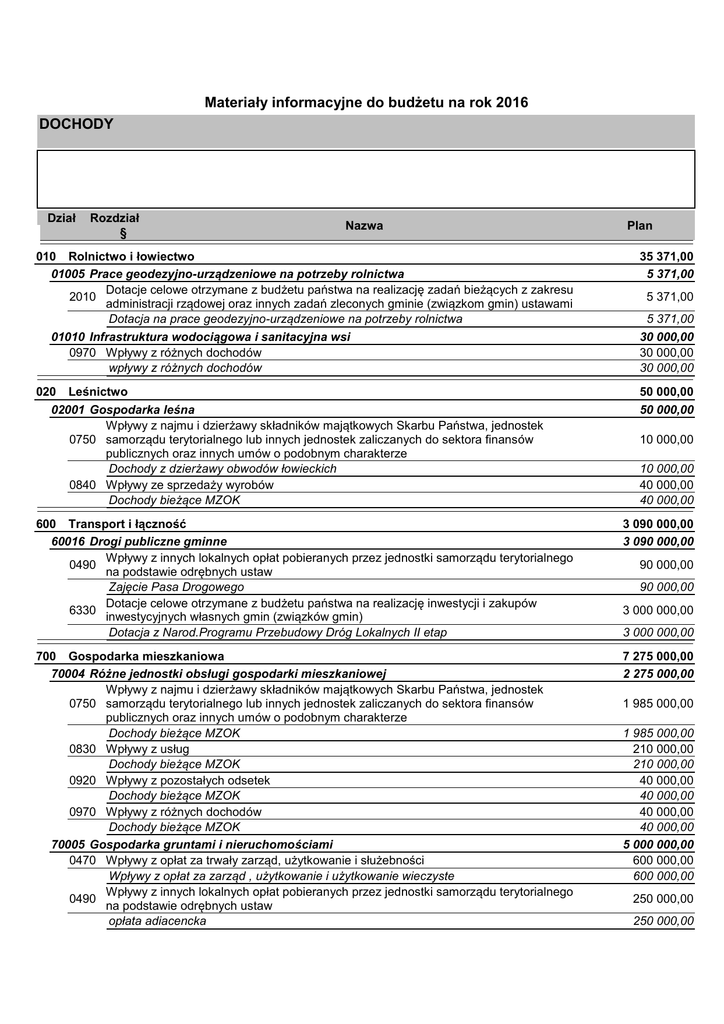 Materiały informacyjne do budżetu na rok 2016

DOCHODY

| Dział | Rozdział § | Nazwa | Plan |
|---|---|---|---|
| 010 | | Rolnictwo i łowiectwo | 35 371,00 |
| | 01005 | Prace geodezyjno-urządzeniowe na potrzeby rolnictwa | 5 371,00 |
| | 2010 | Dotacje celowe otrzymane z budżetu państwa na realizację zadań bieżących z zakresu administracji rządowej oraz innych zadań zleconych gminie (związkom gmin) ustawami | 5 371,00 |
| | | Dotacja na prace geodezyjno-urządzeniowe na potrzeby rolnictwa | 5 371,00 |
| | 01010 | Infrastruktura wodociągowa i sanitacyjna wsi | 30 000,00 |
| | 0970 | Wpływy z różnych dochodów | 30 000,00 |
| | | wpływy z różnych dochodów | 30 000,00 |
| 020 | | Leśnictwo | 50 000,00 |
| | 02001 | Gospodarka leśna | 50 000,00 |
| | 0750 | Wpływy z najmu i dzierżawy składników majątkowych Skarbu Państwa, jednostek samorządu terytorialnego lub innych jednostek zaliczanych do sektora finansów publicznych oraz innych umów o podobnym charakterze | 10 000,00 |
| | | Dochody z dzierżawy obwodów łowieckich | 10 000,00 |
| | 0840 | Wpływy ze sprzedaży wyrobów | 40 000,00 |
| | | Dochody bieżące MZOK | 40 000,00 |
| 600 | | Transport i łączność | 3 090 000,00 |
| | 60016 | Drogi publiczne gminne | 3 090 000,00 |
| | 0490 | Wpływy z innych lokalnych opłat pobieranych przez jednostki samorządu terytorialnego na podstawie odrębnych ustaw | 90 000,00 |
| | | Zajęcie Pasa Drogowego | 90 000,00 |
| | 6330 | Dotacje celowe otrzymane z budżetu państwa na realizację inwestycji i zakupów inwestycyjnych własnych gmin (związków gmin) | 3 000 000,00 |
| | | Dotacja z Narod.Programu Przebudowy Dróg Lokalnych II etap | 3 000 000,00 |
| 700 | | Gospodarka mieszkaniowa | 7 275 000,00 |
| | 70004 | Różne jednostki obsługi gospodarki mieszkaniowej | 2 275 000,00 |
| | 0750 | Wpływy z najmu i dzierżawy składników majątkowych Skarbu Państwa, jednostek samorządu terytorialnego lub innych jednostek zaliczanych do sektora finansów publicznych oraz innych umów o podobnym charakterze | 1 985 000,00 |
| | | Dochody bieżące MZOK | 1 985 000,00 |
| | 0830 | Wpływy z usług | 210 000,00 |
| | | Dochody bieżące MZOK | 210 000,00 |
| | 0920 | Wpływy z pozostałych odsetek | 40 000,00 |
| | | Dochody bieżące MZOK | 40 000,00 |
| | 0970 | Wpływy z różnych dochodów | 40 000,00 |
| | | Dochody bieżące MZOK | 40 000,00 |
| | 70005 | Gospodarka gruntami i nieruchomościami | 5 000 000,00 |
| | 0470 | Wpływy z opłat za trwały zarząd, użytkowanie i służebności | 600 000,00 |
| | | Wpływy z opłat za zarząd , użytkowanie i użytkowanie wieczyste | 600 000,00 |
| | 0490 | Wpływy z innych lokalnych opłat pobieranych przez jednostki samorządu terytorialnego na podstawie odrębnych ustaw | 250 000,00 |
| | | opłata adiacencka | 250 000,00 |